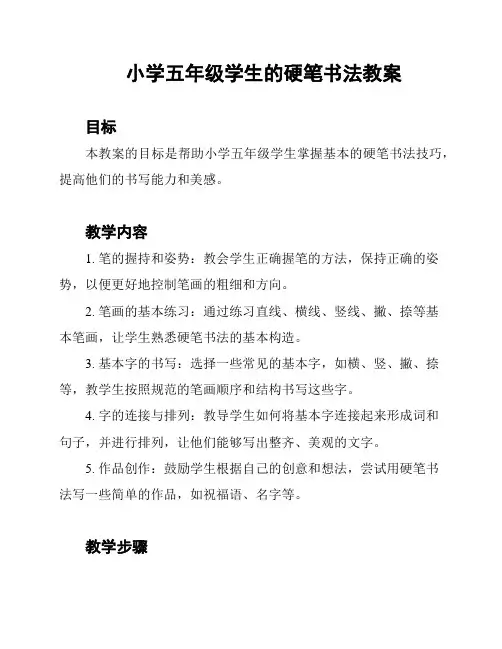 小学五年级学生的硬笔书法教案

目标

本教案的目标是帮助小学五年级学生掌握基本的硬笔书法技巧，提高他们的书写能力和美感。

教学内容

1. 笔的握持和姿势：教会学生正确握笔的方法，保持正确的姿势，以便更好地控制笔画的粗细和方向。

2. 笔画的基本练习：通过练习直线、横线、竖线、撇、捺等基本笔画，让学生熟悉硬笔书法的基本构造。

3. 基本字的书写：选择一些常见的基本字，如横、竖、撇、捺等，教学生按照规范的笔画顺序和结构书写这些字。

4. 字的连接与排列：教导学生如何将基本字连接起来形成词和句子，并进行排列，让他们能够写出整齐、美观的文字。

5. 作品创作：鼓励学生根据自己的创意和想法，尝试用硬笔书法写一些简单的作品，如祝福语、名字等。

教学步骤